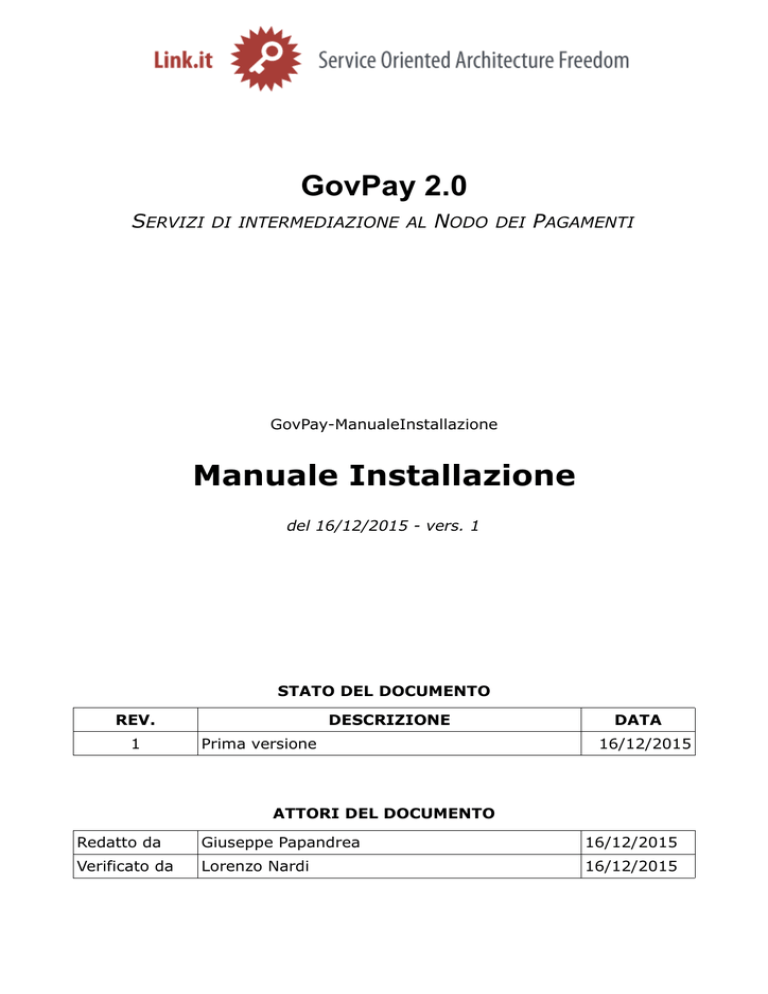 Link.it Service Oriented Architecture Freedom

GovPay 2.0

SERVIZI DI INTERMEDIAZIONE AL NODO DEI PAGAMENTI

GovPay-ManualeInstallazione

Manuale Installazione

del 16/12/2015 - vers. 1

STATO DEL DOCUMENTO

| REV. | DESCRIZIONE | DATA |
|---|---|---|
| 1 | Prima versione | 16/12/2015 |

ATTORI DEL DOCUMENTO

| Redatto da | Giuseppe Papandrea | 16/12/2015 |
|---|---|---|
| Verificato da | Lorenzo Nardi | 16/12/2015 |